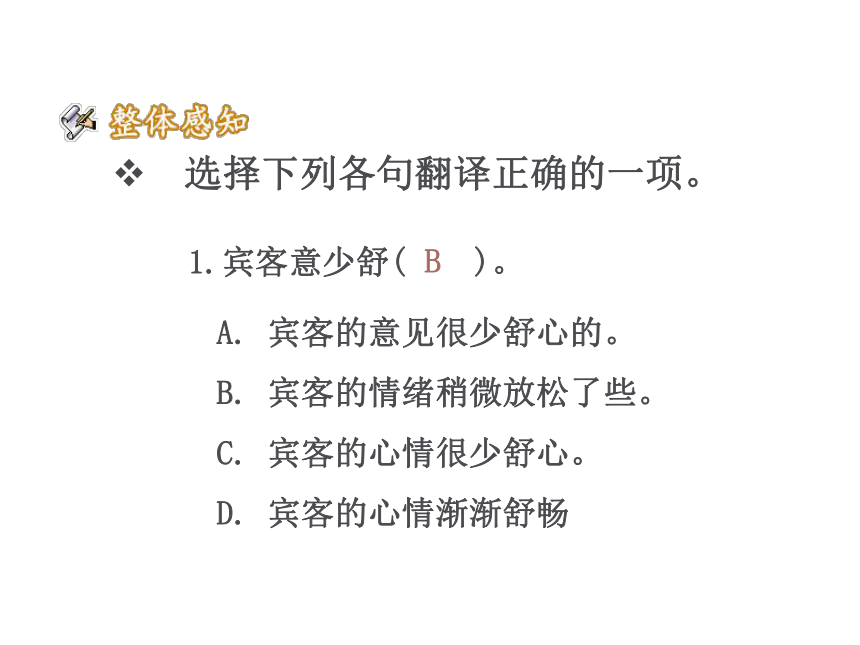 整体感知

❖ 选择下列各句翻译正确的一项。

1.宾客意少舒（ B ）。

A. 宾客的意见很少舒心的。

B. 宾客的情绪稍微放松了些。

C. 宾客的心情很少舒心。

D. 宾客的心情渐渐舒畅